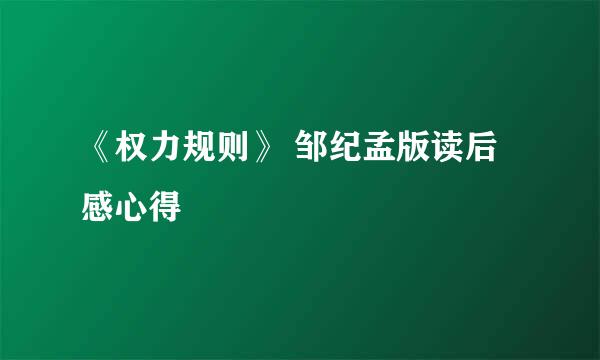 《权力规则》 邹纪孟版读后感心得